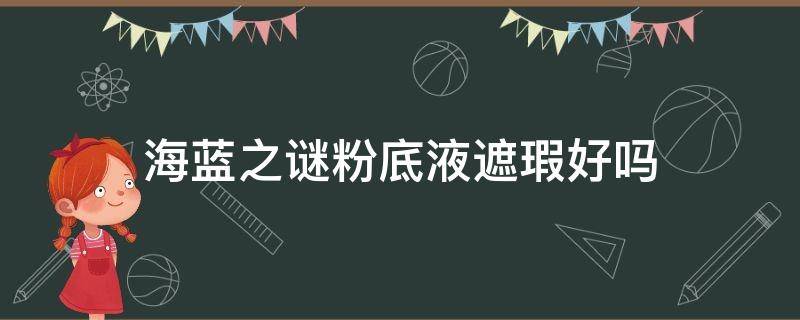 海蓝之谜粉底液遮瑕好吗